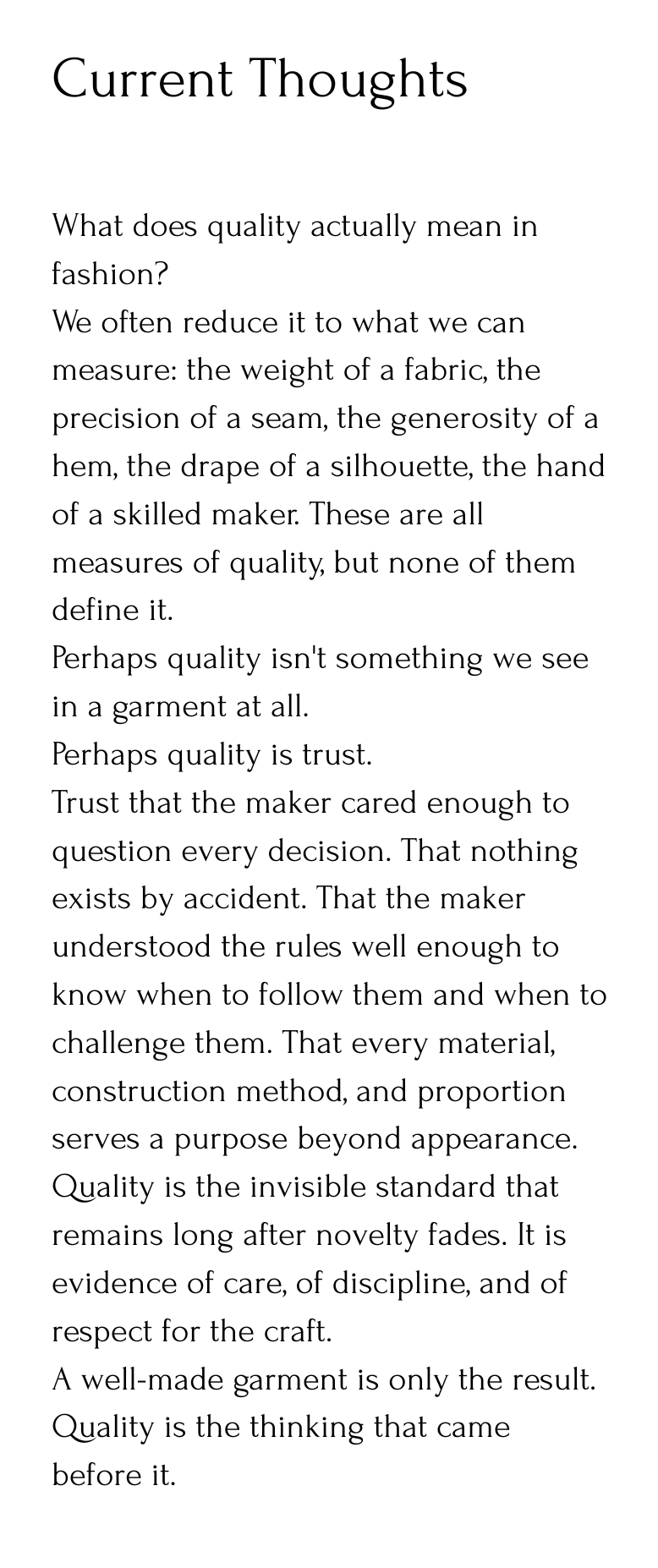 Current Thoughts

What does quality actually mean in fashion?

We often reduce it to what we can measure: the weight of a fabric, the precision of a seam, the generosity of a hem, the drape of a silhouette, the hand of a skilled maker. These are all measures of quality, but none of them define it.

Perhaps quality isn't something we see in a garment at all.

Perhaps quality is trust.

Trust that the maker cared enough to question every decision. That nothing exists by accident. That the maker understood the rules well enough to know when to follow them and when to challenge them. That every material, construction method, and proportion serves a purpose beyond appearance.

Quality is the invisible standard that remains long after novelty fades. It is evidence of care, of discipline, and of respect for the craft.

A well-made garment is only the result.

Quality is the thinking that came before it.